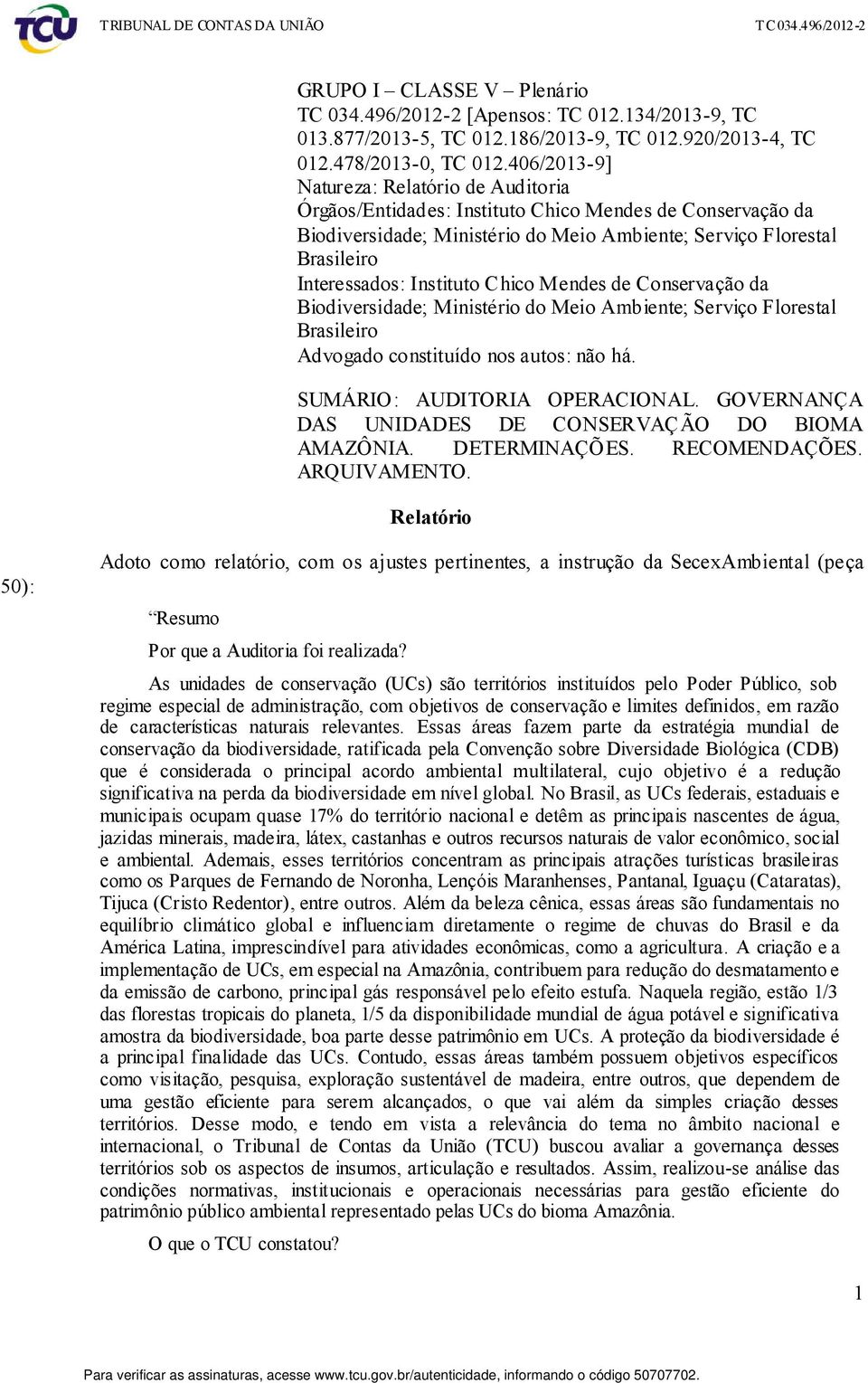 TCU TRIBUNAL DE CONTAS DA UNIÃO TC 034.496/2012-2

GRUPO I – CLASSE V – Plenário
TC 034.496/2012-2 [Apensos: TC 012.134/2013-9, TC 013.877/2013-5, TC 012.186/2013-9, TC 012.920/2013-4, TC 012.478/2013-0, TC 012.406/2013-9]
Natureza: Relatório de Auditoria
Órgãos/Entidades: Instituto Chico Mendes de Conservação da Biodiversidade; Ministério do Meio Ambiente; Serviço Florestal Brasileiro
Interessados: Instituto Chico Mendes de Conservação da Biodiversidade; Ministério do Meio Ambiente; Serviço Florestal Brasileiro
Advogado constituído nos autos: não há.

SUMÁRIO: AUDITORIA OPERACIONAL. GOVERNANÇA DAS UNIDADES DE CONSERVAÇÃO DO BIOMA AMAZÔNIA. DETERMINAÇÕES. RECOMENDAÇÕES. ARQUIVAMENTO.

Relatório

Adoto como relatório, com os ajustes pertinentes, a instrução da SecexAmbiental (peça 50):

“Resumo

Por que a Auditoria foi realizada?

As unidades de conservação (UCs) são territórios instituídos pelo Poder Público, sob regime especial de administração, com objetivos de conservação e limites definidos, em razão de características naturais relevantes. Essas áreas fazem parte da estratégia mundial de conservação da biodiversidade, ratificada pela Convenção sobre Diversidade Biológica (CDB) que é considerada o principal acordo ambiental multilateral, cujo objetivo é a redução significativa na perda da biodiversidade em nível global. No Brasil, as UCs federais, estaduais e municipais ocupam quase 17% do território nacional e detêm as principais nascentes de água, jazidas minerais, madeira, látex, castanhas e outros recursos naturais de valor econômico, social e ambiental. Ademais, esses territórios concentram as principais atrações turísticas brasileiras como os Parques de Fernando de Noronha, Lençóis Maranhenses, Pantanal, Iguaçu (Cataratas), Tijuca (Cristo Redentor), entre outros. Além da beleza cênica, essas áreas são fundamentais no equilíbrio climático global e influenciam diretamente o regime de chuvas do Brasil e da América Latina, imprescindível para atividades econômicas, como a agricultura. A criação e a implementação de UCs, em especial na Amazônia, contribuem para redução do desmatamento e da emissão de carbono, principal gás responsável pelo efeito estufa. Naquela região, estão 1/3 das florestas tropicais do planeta, 1/5 da disponibilidade mundial de água potável e significativa amostra da biodiversidade, boa parte desse patrimônio em UCs. A proteção da biodiversidade é a principal finalidade das UCs. Contudo, essas áreas também possuem objetivos específicos como visitação, pesquisa, exploração sustentável de madeira, entre outros, que dependem de uma gestão eficiente para serem alcançados, o que vai além da simples criação desses territórios. Desse modo, e tendo em vista a relevância do tema no âmbito nacional e internacional, o Tribunal de Contas da União (TCU) buscou avaliar a governança desses territórios sob os aspectos de insumos, articulação e resultados. Assim, realizou-se análise das condições normativas, institucionais e operacionais necessárias para gestão eficiente do patrimônio público ambiental representado pelas UCs do bioma Amazônia.

O que o TCU constatou?

1

Para verificar as assinaturas, acesse www.tcu.gov.br/autenticidade, informando o código 50707702.